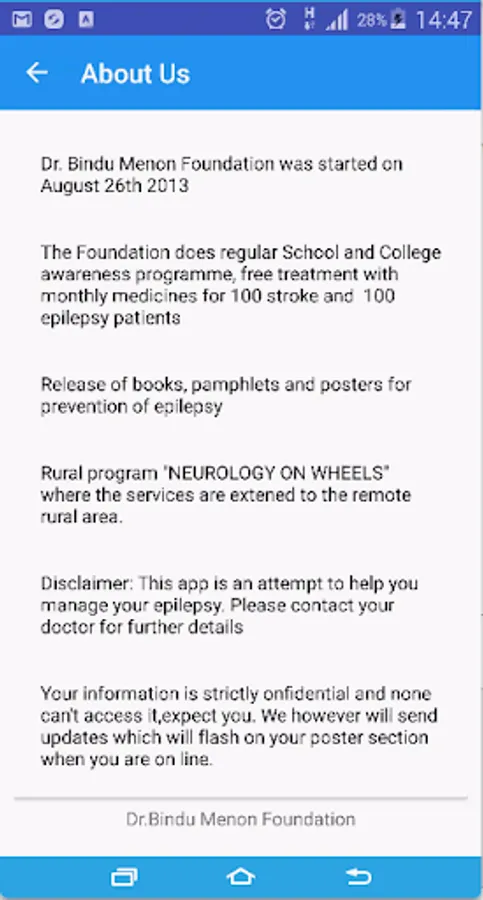 28% 14:47

About Us

Dr. Bindu Menon Foundation was started on August 26th 2013

The Foundation does regular School and College awareness programme, free treatment with monthly medicines for 100 stroke and 100 epilepsy patients

Release of books, pamphlets and posters for prevention of epilepsy

Rural program "NEUROLOGY ON WHEELS" where the services are extened to the remote rural area.

Disclaimer: This app is an attempt to help you manage your epilepsy. Please contact your doctor for further details

Your information is strictly onfidential and none can't access it,expect you. We however will send updates which will flash on your poster section when you are on line.

Dr.Bindu Menon Foundation